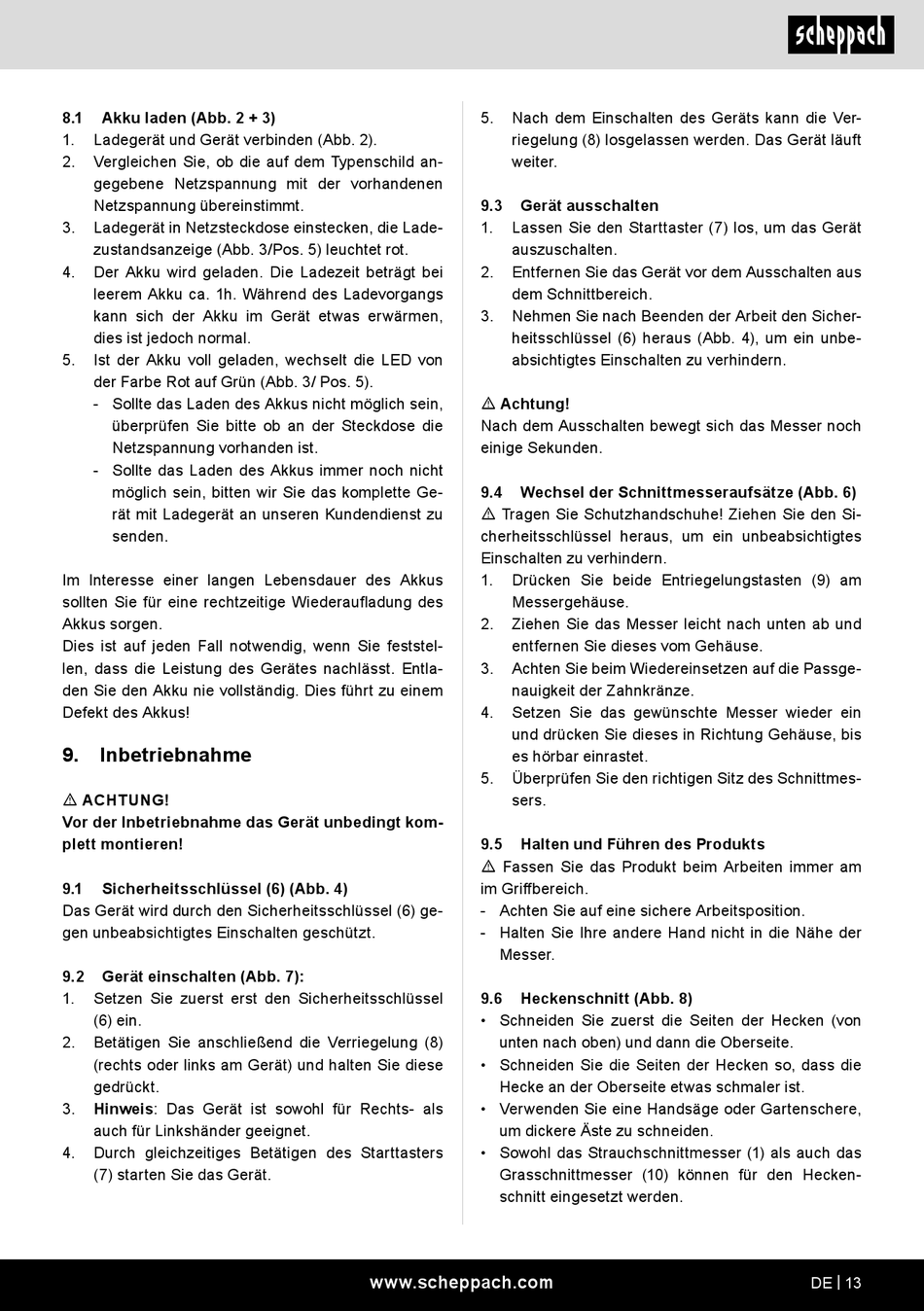 scheppach

8.1 Akku laden (Abb. 2 + 3)
1. Ladegerät und Gerät verbinden (Abb. 2).
2. Vergleichen Sie, ob die auf dem Typenschild angegebene Netzspannung mit der vorhandenen Netzspannung übereinstimmt.
3. Ladegerät in Netzsteckdose einstecken, die Ladezustandsanzeige (Abb. 3/Pos. 5) leuchtet rot.
4. Der Akku wird geladen. Die Ladezeit beträgt bei leerem Akku ca. 1h. Während des Ladevorgangs kann sich der Akku im Gerät etwas erwärmen, dies ist jedoch normal.
5. Ist der Akku voll geladen, wechselt die LED von der Farbe Rot auf Grün (Abb. 3/ Pos. 5).
- Sollte das Laden des Akkus nicht möglich sein, überprüfen Sie bitte ob an der Steckdose die Netzspannung vorhanden ist.
- Sollte das Laden des Akkus immer noch nicht möglich sein, bitten wir Sie das komplette Gerät mit Ladegerät an unseren Kundendienst zu senden.

Im Interesse einer langen Lebensdauer des Akkus sollten Sie für eine rechtzeitige Wiederaufladung des Akkus sorgen.
Dies ist auf jeden Fall notwendig, wenn Sie feststellen, dass die Leistung des Gerätes nachlässt. Entladen Sie den Akku nie vollständig. Dies führt zu einem Defekt des Akkus!

9. Inbetriebnahme

⚠ ACHTUNG!
Vor der Inbetriebnahme das Gerät unbedingt komplett montieren!

9.1 Sicherheitsschlüssel (6) (Abb. 4)
Das Gerät wird durch den Sicherheitsschlüssel (6) gegen unbeabsichtigtes Einschalten geschützt.

9.2 Gerät einschalten (Abb. 7):
1. Setzen Sie zuerst erst den Sicherheitsschlüssel (6) ein.
2. Betätigen Sie anschließend die Verriegelung (8) (rechts oder links am Gerät) und halten Sie diese gedrückt.
3. Hinweis: Das Gerät ist sowohl für Rechts- als auch für Linkshänder geeignet.
4. Durch gleichzeitiges Betätigen des Starttasters (7) starten Sie das Gerät.
5. Nach dem Einschalten des Geräts kann die Verriegelung (8) losgelassen werden. Das Gerät läuft weiter.

9.3 Gerät ausschalten
1. Lassen Sie den Starttaster (7) los, um das Gerät auszuschalten.
2. Entfernen Sie das Gerät vor dem Ausschalten aus dem Schnittbereich.
3. Nehmen Sie nach Beenden der Arbeit den Sicherheitsschlüssel (6) heraus (Abb. 4), um ein unbeabsichtigtes Einschalten zu verhindern.

⚠ Achtung!
Nach dem Ausschalten bewegt sich das Messer noch einige Sekunden.

9.4 Wechsel der Schnittmesseraufsätze (Abb. 6)
⚠ Tragen Sie Schutzhandschuhe! Ziehen Sie den Sicherheitsschlüssel heraus, um ein unbeabsichtigtes Einschalten zu verhindern.
1. Drücken Sie beide Entriegelungstasten (9) am Messergehäuse.
2. Ziehen Sie das Messer leicht nach unten ab und entfernen Sie dieses vom Gehäuse.
3. Achten Sie beim Wiedereinsetzen auf die Passgenauigkeit der Zahnkränze.
4. Setzen Sie das gewünschte Messer wieder ein und drücken Sie dieses in Richtung Gehäuse, bis es hörbar einrastet.
5. Überprüfen Sie den richtigen Sitz des Schnittmessers.

9.5 Halten und Führen des Produkts
⚠ Fassen Sie das Produkt beim Arbeiten immer am im Griffbereich.
- Achten Sie auf eine sichere Arbeitsposition.
- Halten Sie Ihre andere Hand nicht in die Nähe der Messer.

9.6 Heckenschnitt (Abb. 8)
• Schneiden Sie zuerst die Seiten der Hecken (von unten nach oben) und dann die Oberseite.
• Schneiden Sie die Seiten der Hecken so, dass die Hecke an der Oberseite etwas schmaler ist.
• Verwenden Sie eine Handsäge oder Gartenschere, um dickere Äste zu schneiden.
• Sowohl das Strauchschnittmesser (1) als auch das Grasschnittmesser (10) können für den Heckenschnitt eingesetzt werden.

www.scheppach.com
DE | 13